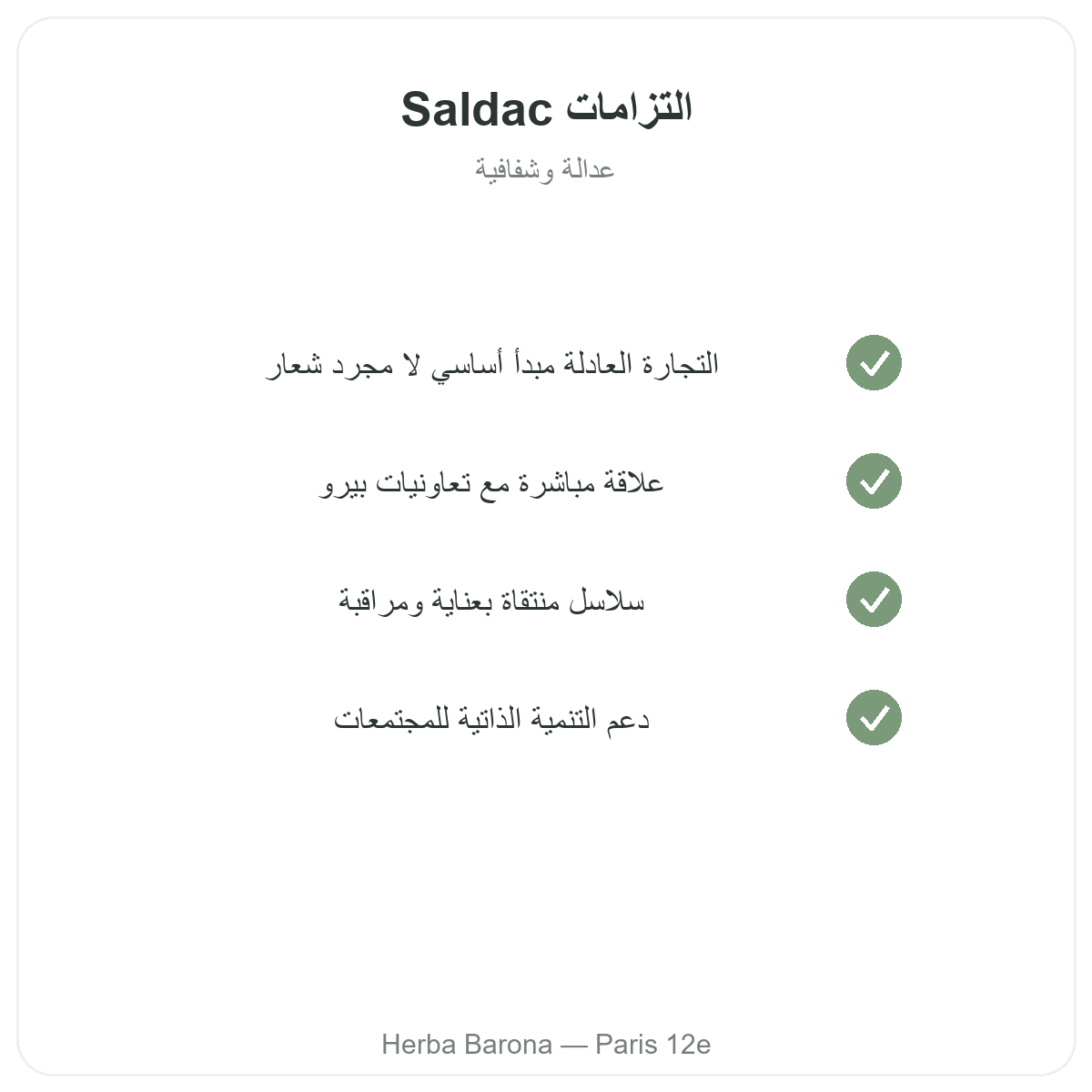 التزامات Saldac

عدالة وشفافية

التجارة العادلة مبدأ أساسي لا مجرد شعار

علاقة مباشرة مع تعاونيات بيرو

سلاسل منتقاة بعناية ومراقبة

دعم التنمية الذاتية للمجتمعات

Herba Barona — Paris 12e